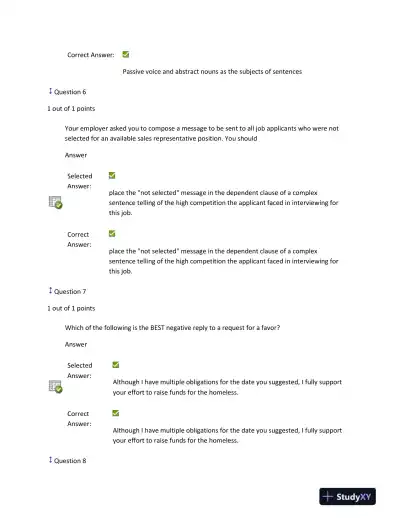 Correct Answer:

Passive voice and abstract nouns as the subjects of sentences

Question 6

1 out of 1 points

Your employer asked you to compose a message to be sent to all job applicants who were not selected for an available sales representative position. You should

Answer

Selected Answer:

place the "not selected" message in the dependent clause of a complex sentence telling of the high competition the applicant faced in interviewing for this job.

Correct Answer:

place the "not selected" message in the dependent clause of a complex sentence telling of the high competition the applicant faced in interviewing for this job.

Question 7

1 out of 1 points

Which of the following is the BEST negative reply to a request for a favor?

Answer

Selected Answer:

Although I have multiple obligations for the date you suggested, I fully support your effort to raise funds for the homeless.

Correct Answer:

Although I have multiple obligations for the date you suggested, I fully support your effort to raise funds for the homeless.

Question 8

StudyXY